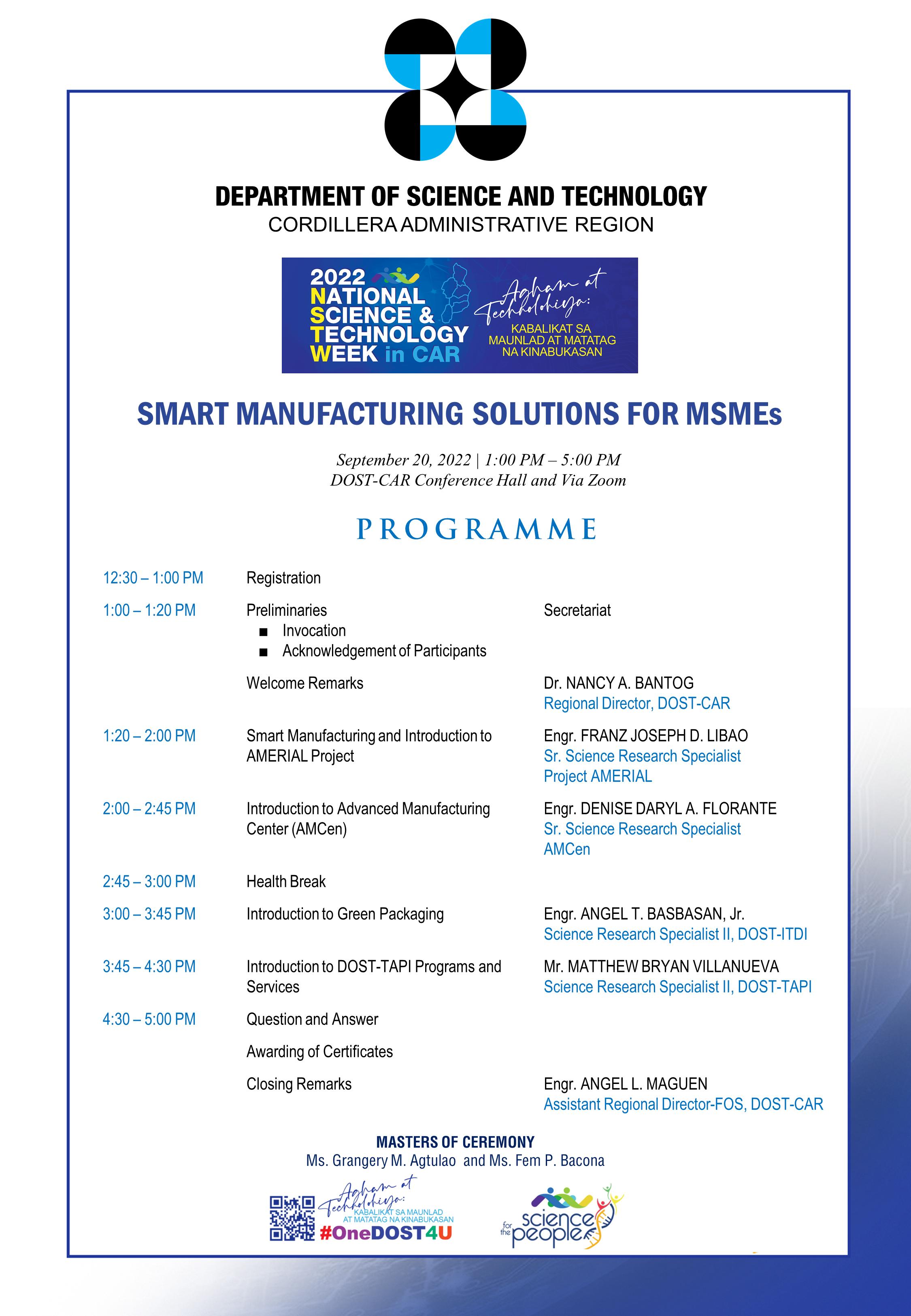 DEPARTMENT OF SCIENCE AND TECHNOLOGY
CORDILLERA ADMINISTRATIVE REGION

2022 NATIONAL SCIENCE & TECHNOLOGY WEEK in CAR

Agham at Teknolohiya: KABALIKAT SA MAUNLAD AT MATATAG NA KINABUKASAN

SMART MANUFACTURING SOLUTIONS FOR MSMEs

September 20, 2022 | 1:00 PM – 5:00 PM
DOST-CAR Conference Hall and Via Zoom

PROGRAMME

| | | |
|---|---|---|
| 12:30 – 1:00 PM | Registration | |
| 1:00 – 1:20 PM | Preliminaries ■ Invocation ■ Acknowledgement of Participants | Secretariat |
| | Welcome Remarks | Dr. NANCY A. BANTOG Regional Director, DOST-CAR |
| 1:20 – 2:00 PM | Smart Manufacturing and Introduction to AMERIAL Project | Engr. FRANZ JOSEPH D. LIBAO Sr. Science Research Specialist Project AMERIAL |
| 2:00 – 2:45 PM | Introduction to Advanced Manufacturing Center (AMCen) | Engr. DENISE DARYL A. FLORANTE Sr. Science Research Specialist AMCen |
| 2:45 – 3:00 PM | Health Break | |
| 3:00 – 3:45 PM | Introduction to Green Packaging | Engr. ANGEL T. BASBASAN, Jr. Science Research Specialist II, DOST-ITDI |
| 3:45 – 4:30 PM | Introduction to DOST-TAPI Programs and Services | Mr. MATTHEW BRYAN VILLANUEVA Science Research Specialist II, DOST-TAPI |
| 4:30 – 5:00 PM | Question and Answer | |
| | Awarding of Certificates | |
| | Closing Remarks | Engr. ANGEL L. MAGUEN Assistant Regional Director-FOS, DOST-CAR |

MASTERS OF CEREMONY
Ms. Grangery M. Agtulao and Ms. Fem P. Bacona

Agham at Teknolohiya: KABALIKAT SA MAUNLAD AT MATATAG NA KINABUKASAN
#OneDOST4U

science for the people